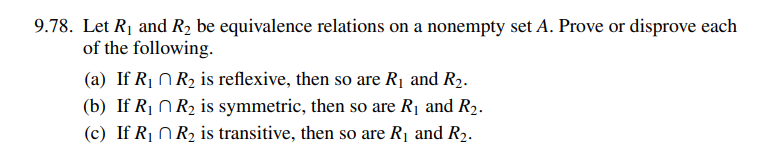 9.78. Let $R_1$ and $R_2$ be equivalence relations on a nonempty set $A$. Prove or disprove each of the following.

(a) If $R_1 \cap R_2$ is reflexive, then so are $R_1$ and $R_2$.

(b) If $R_1 \cap R_2$ is symmetric, then so are $R_1$ and $R_2$.

(c) If $R_1 \cap R_2$ is transitive, then so are $R_1$ and $R_2$.